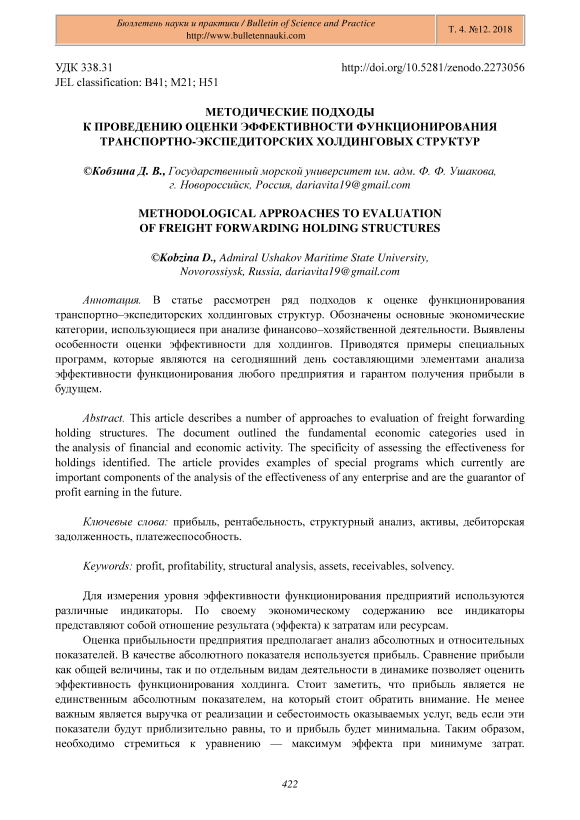 Бюллетень науки и практики / Bulletin of Science and Practice
http://www.bulletennauki.com

Т. 4. №12. 2018

УДК 338.31
JEL classification: B41; M21; H51

http://doi.org/10.5281/zenodo.2273056

МЕТОДИЧЕСКИЕ ПОДХОДЫ
К ПРОВЕДЕНИЮ ОЦЕНКИ ЭФФЕКТИВНОСТИ ФУНКЦИОНИРОВАНИЯ
ТРАНСПОРТНО-ЭКСПЕДИТОРСКИХ ХОЛДИНГОВЫХ СТРУКТУР

©Кобзина Д. В., Государственный морской университет им. адм. Ф. Ф. Ушакова, г. Новороссийск, Россия, dariavita19@gmail.com

METHODOLOGICAL APPROACHES TO EVALUATION
OF FREIGHT FORWARDING HOLDING STRUCTURES

©Kobzina D., Admiral Ushakov Maritime State University, Novorossiysk, Russia, dariavita19@gmail.com

Аннотация. В статье рассмотрен ряд подходов к оценке функционирования транспортно–экспедиторских холдинговых структур. Обозначены основные экономические категории, использующиеся при анализе финансово–хозяйственной деятельности. Выявлены особенности оценки эффективности для холдингов. Приводятся примеры специальных программ, которые являются на сегодняшний день составляющими элементами анализа эффективности функционирования любого предприятия и гарантом получения прибыли в будущем.

Abstract. This article describes a number of approaches to evaluation of freight forwarding holding structures. The document outlined the fundamental economic categories used in the analysis of financial and economic activity. The specificity of assessing the effectiveness for holdings identified. The article provides examples of special programs which currently are important components of the analysis of the effectiveness of any enterprise and are the guarantor of profit earning in the future.

Ключевые слова: прибыль, рентабельность, структурный анализ, активы, дебиторская задолженность, платежеспособность.

Keywords: profit, profitability, structural analysis, assets, receivables, solvency.

Для измерения уровня эффективности функционирования предприятий используются различные индикаторы. По своему экономическому содержанию все индикаторы представляют собой отношение результата (эффекта) к затратам или ресурсам.

Оценка прибыльности предприятия предполагает анализ абсолютных и относительных показателей. В качестве абсолютного показателя используется прибыль. Сравнение прибыли как общей величины, так и по отдельным видам деятельности в динамике позволяет оценить эффективность функционирования холдинга. Стоит заметить, что прибыль является не единственным абсолютным показателем, на который стоит обратить внимание. Не менее важным является выручка от реализации и себестоимость оказываемых услуг, ведь если эти показатели будут приблизительно равны, то и прибыль будет минимальна. Таким образом, необходимо стремиться к уравнению — максимум эффекта при минимуме затрат.

422